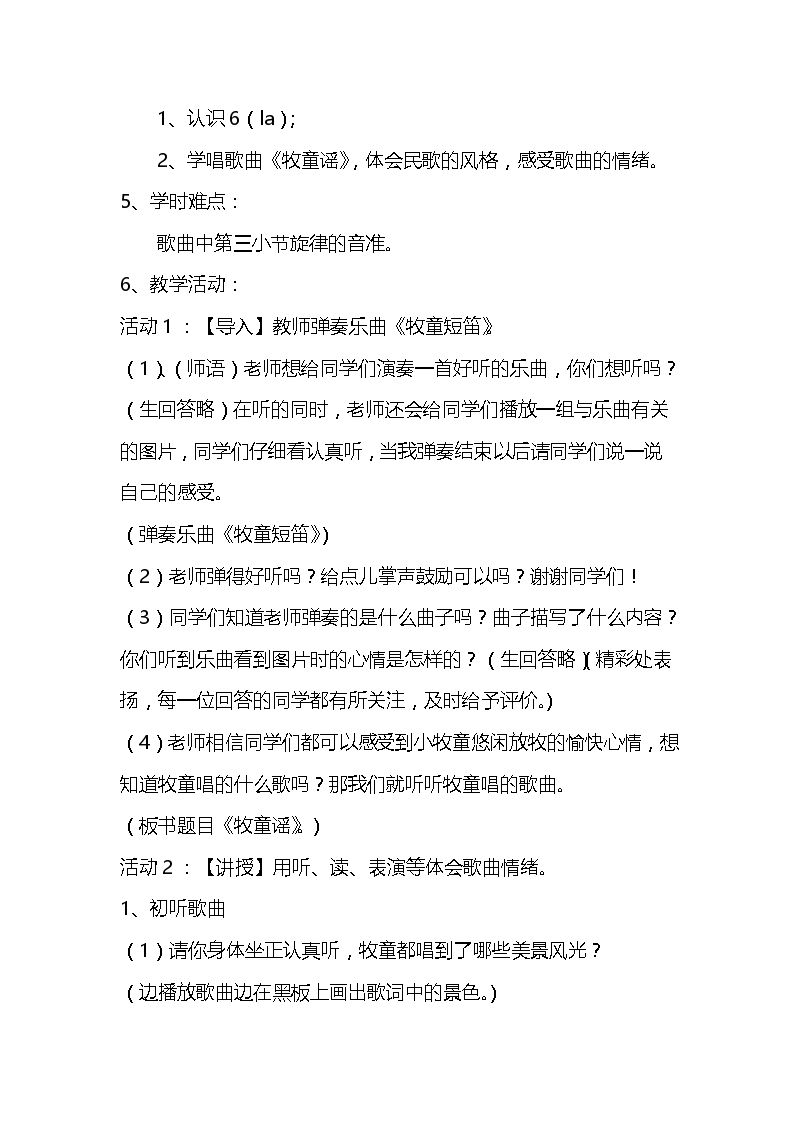 1、认识6（la）；

2、学唱歌曲《牧童谣》，体会民歌的风格，感受歌曲的情绪。

5、学时难点：

歌曲中第三小节旋律的音准。

6、教学活动：

活动1：【导入】教师弹奏乐曲《牧童短笛》

（1）、（师语）老师想给同学们演奏一首好听的乐曲，你们想听吗？（生回答略）在听的同时，老师还会给同学们播放一组与乐曲有关的图片，同学们仔细看认真听，当我弹奏结束以后请同学们说一说自己的感受。

（弹奏乐曲《牧童短笛》）

（2）老师弹得好听吗？给点儿掌声鼓励可以吗？谢谢同学们！

（3）同学们知道老师弹奏的是什么曲子吗？曲子描写了什么内容？你们听到乐曲看到图片时的心情是怎样的？（生回答略）（精彩处表扬，每一位回答的同学都有所关注，及时给予评价。）

（4）老师相信同学们都可以感受到小牧童悠闲放牧的愉快心情，想知道牧童唱的什么歌吗？那我们就听听牧童唱的歌曲。

（板书题目《牧童谣》）

活动2：【讲授】用听、读、表演等体会歌曲情绪。

1、初听歌曲

（1）请你身体坐正认真听，牧童都唱到了哪些美景风光？

（边播放歌曲边在黑板上画出歌词中的景色。）